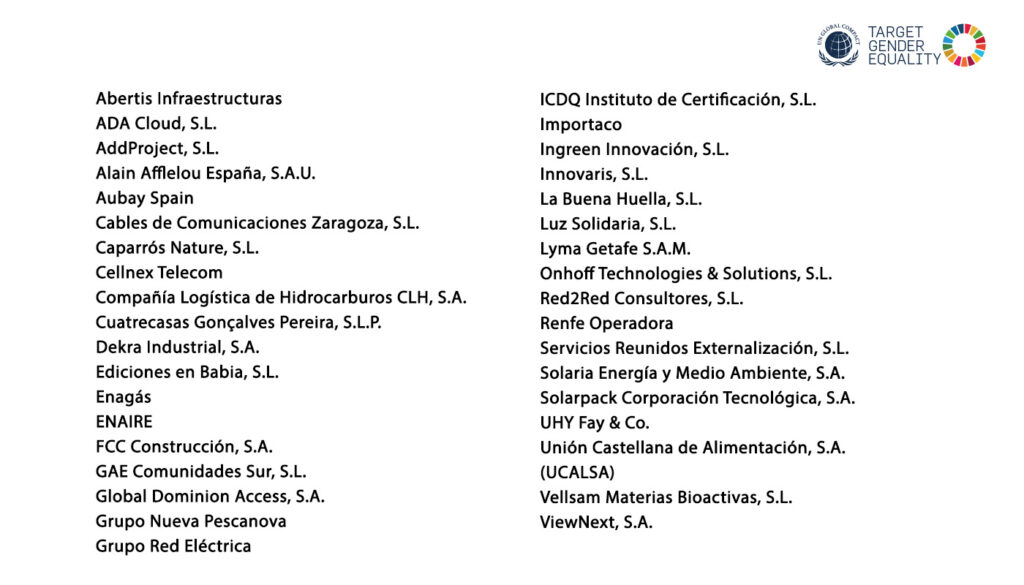 UN GLOBAL COMPACT
TARGET GENDER EQUALITY

Abertis Infraestructuras
ADA Cloud, S.L.
AddProject, S.L.
Alain Afflelou España, S.A.U.
Aubay Spain
Cables de Comunicaciones Zaragoza, S.L.
Caparrós Nature, S.L.
Cellnex Telecom
Compañía Logística de Hidrocarburos CLH, S.A.
Cuatrecasas Gonçalves Pereira, S.L.P.
Dekra Industrial, S.A.
Ediciones en Babia, S.L.
Enagás
ENAIRE
FCC Construcción, S.A.
GAE Comunidades Sur, S.L.
Global Dominion Access, S.A.
Grupo Nueva Pescanova
Grupo Red Eléctrica

ICDQ Instituto de Certificación, S.L.
Importaco
Ingreen Innovación, S.L.
Innovaris, S.L.
La Buena Huella, S.L.
Luz Solidaria, S.L.
Lyma Getafe S.A.M.
Onhoff Technologies & Solutions, S.L.
Red2Red Consultores, S.L.
Renfe Operadora
Servicios Reunidos Externalización, S.L.
Solaria Energía y Medio Ambiente, S.A.
Solarpack Corporación Tecnológica, S.A.
UHY Fay & Co.
Unión Castellana de Alimentación, S.A. (UCALSA)
Vellsam Materias Bioactivas, S.L.
ViewNext, S.A.